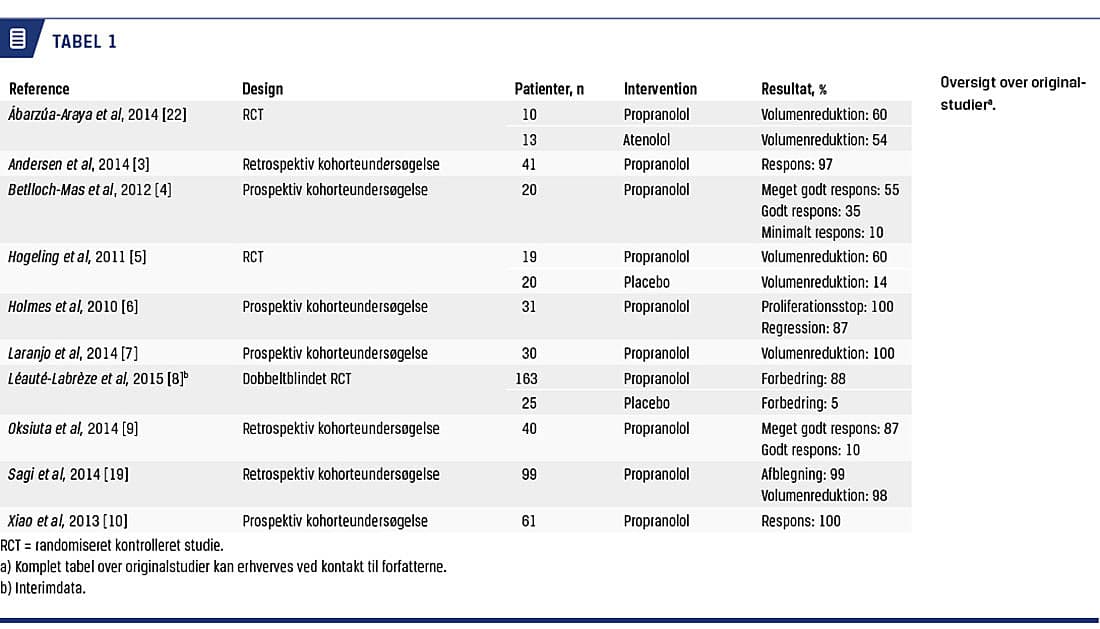 TABEL 1

| Reference | Design | Patienter, n | Intervention | Resultat, % |
|---|---|---|---|---|
| Ábarzúa-Araya et al, 2014 [22] | RCT | 10 | Propranolol | Volumenreduktion: 60 |
| | | 13 | Atenolol | Volumenreduktion: 54 |
| Andersen et al, 2014 [3] | Retrospektiv kohorteundersøgelse | 41 | Propranolol | Respons: 97 |
| Betlloch-Mas et al, 2012 [4] | Prospektiv kohorteundersøgelse | 20 | Propranolol | Meget godt respons: 55 Godt respons: 35 Minimalt respons: 10 |
| Hogeling et al, 2011 [5] | RCT | 19 | Propranolol | Volumenreduktion: 60 |
| | | 20 | Placebo | Volumenreduktion: 14 |
| Holmes et al, 2010 [6] | Prospektiv kohorteundersøgelse | 31 | Propranolol | Proliferationsstop: 100 Regression: 87 |
| Laranjo et al, 2014 [7] | Prospektiv kohorteundersøgelse | 30 | Propranolol | Volumenreduktion: 100 |
| Léauté-Labrèze et al, 2015 [8]$^b$ | Dobbeltblindet RCT | 163 | Propranolol | Forbedring: 88 |
| | | 25 | Placebo | Forbedring: 5 |
| Oksiuta et al, 2014 [9] | Retrospektiv kohorteundersøgelse | 40 | Propranolol | Meget godt respons: 87 Godt respons: 10 |
| Sagi et al, 2014 [19] | Retrospektiv kohorteundersøgelse | 99 | Propranolol | Afblegning: 99 Volumenreduktion: 98 |
| Xiao et al, 2013 [10] | Prospektiv kohorteundersøgelse | 61 | Propranolol | Respons: 100 |

RCT = randomiseret kontrolleret studie.
a) Komplet tabel over originalstudier kan erhverves ved kontakt til forfatterne.
b) Interimdata.

Oversigt over originalstudier$^a$.